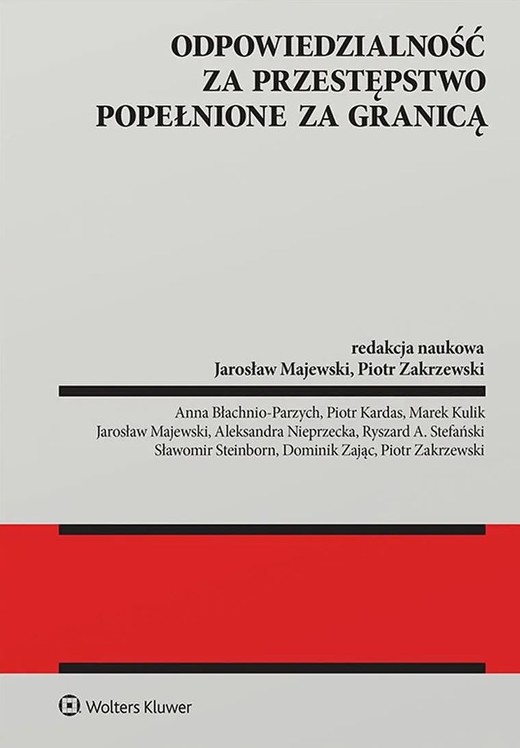 ODPOWIEDZIALNOŚĆ
ZA PRZESTĘPSTWO
POPEŁNIONE ZA GRANICĄ

redakcja naukowa
Jarosław Majewski, Piotr Zakrzewski

Anna Błachnio-Parzych, Piotr Kardas, Marek Kulik
Jarosław Majewski, Aleksandra Nieprzecka, Ryszard A. Stefański
Sławomir Steinborn, Dominik Zając, Piotr Zakrzewski

Wolters Kluwer